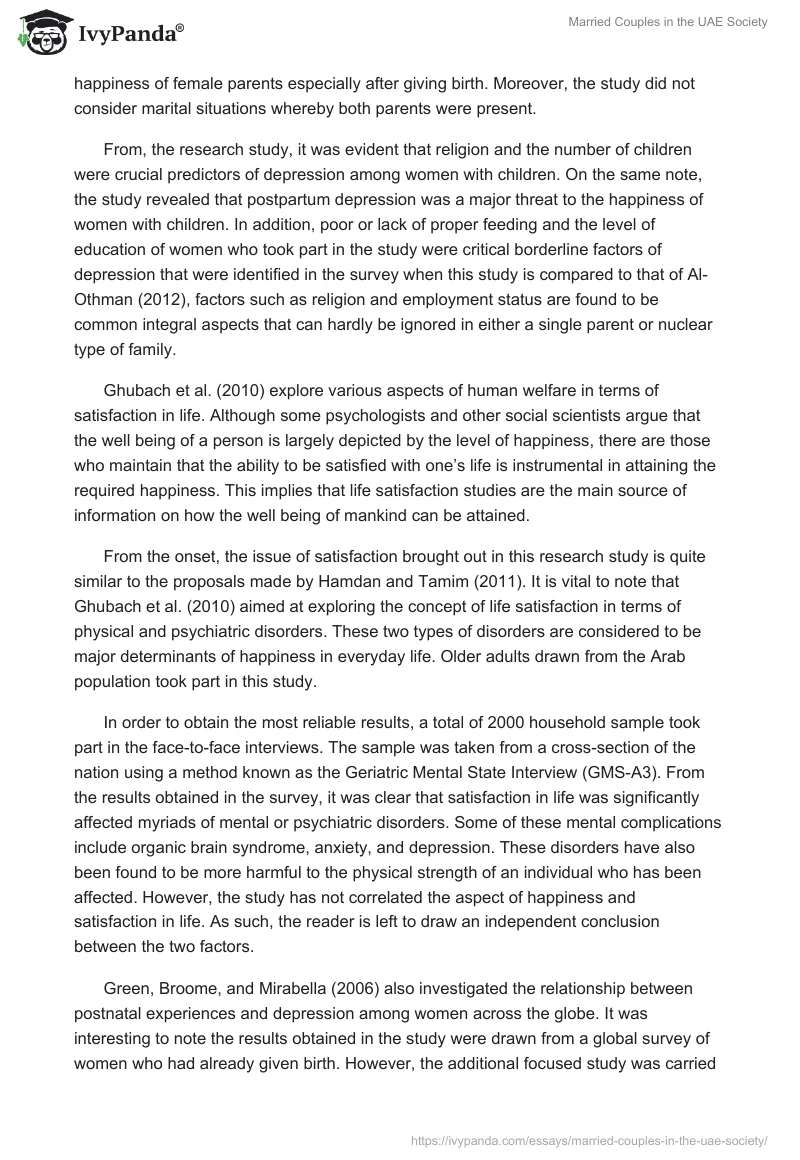 IvyPanda®

Married Couples in the UAE Society

happiness of female parents especially after giving birth. Moreover, the study did not consider marital situations whereby both parents were present.

From, the research study, it was evident that religion and the number of children were crucial predictors of depression among women with children. On the same note, the study revealed that postpartum depression was a major threat to the happiness of women with children. In addition, poor or lack of proper feeding and the level of education of women who took part in the study were critical borderline factors of depression that were identified in the survey when this study is compared to that of Al-Othman (2012), factors such as religion and employment status are found to be common integral aspects that can hardly be ignored in either a single parent or nuclear type of family.

Ghubach et al. (2010) explore various aspects of human welfare in terms of satisfaction in life. Although some psychologists and other social scientists argue that the well being of a person is largely depicted by the level of happiness, there are those who maintain that the ability to be satisfied with one's life is instrumental in attaining the required happiness. This implies that life satisfaction studies are the main source of information on how the well being of mankind can be attained.

From the onset, the issue of satisfaction brought out in this research study is quite similar to the proposals made by Hamdan and Tamim (2011). It is vital to note that Ghubach et al. (2010) aimed at exploring the concept of life satisfaction in terms of physical and psychiatric disorders. These two types of disorders are considered to be major determinants of happiness in everyday life. Older adults drawn from the Arab population took part in this study.

In order to obtain the most reliable results, a total of 2000 household sample took part in the face-to-face interviews. The sample was taken from a cross-section of the nation using a method known as the Geriatric Mental State Interview (GMS-A3). From the results obtained in the survey, it was clear that satisfaction in life was significantly affected myriads of mental or psychiatric disorders. Some of these mental complications include organic brain syndrome, anxiety, and depression. These disorders have also been found to be more harmful to the physical strength of an individual who has been affected. However, the study has not correlated the aspect of happiness and satisfaction in life. As such, the reader is left to draw an independent conclusion between the two factors.

Green, Broome, and Mirabella (2006) also investigated the relationship between postnatal experiences and depression among women across the globe. It was interesting to note the results obtained in the study were drawn from a global survey of women who had already given birth. However, the additional focused study was carried

https://ivypanda.com/essays/married-couples-in-the-uae-society/